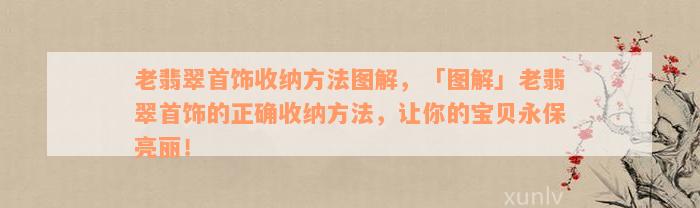 老翡翠首饰收纳方法图解，「图解」老翡翠首饰的正确收纳方法，让你的宝贝永保亮丽！

xunlv